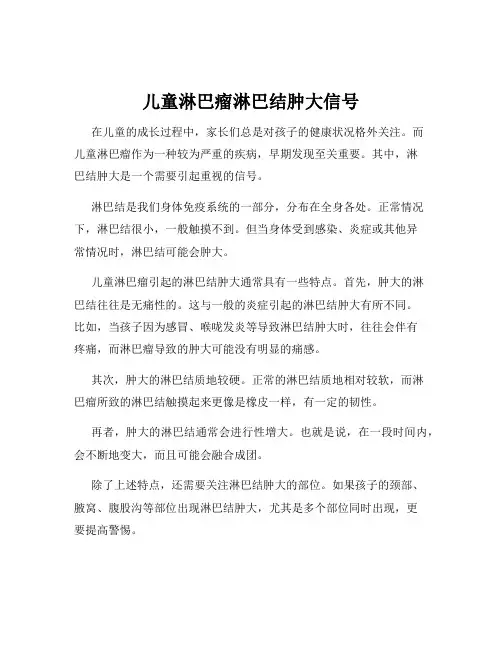 儿童淋巴瘤淋巴结肿大信号

在儿童的成长过程中，家长们总是对孩子的健康状况格外关注。而儿童淋巴瘤作为一种较为严重的疾病，早期发现至关重要。其中，淋巴结肿大是一个需要引起重视的信号。

淋巴结是我们身体免疫系统的一部分，分布在全身各处。正常情况下，淋巴结很小，一般触摸不到。但当身体受到感染、炎症或其他异常情况时，淋巴结可能会肿大。

儿童淋巴瘤引起的淋巴结肿大通常具有一些特点。首先，肿大的淋巴结往往是无痛性的。这与一般的炎症引起的淋巴结肿大有所不同。比如，当孩子因为感冒、喉咙发炎等导致淋巴结肿大时，往往会伴有疼痛，而淋巴瘤导致的肿大可能没有明显的痛感。

其次，肿大的淋巴结质地较硬。正常的淋巴结质地相对较软，而淋巴瘤所致的淋巴结触摸起来更像是橡皮一样，有一定的韧性。

再者，肿大的淋巴结通常会进行性增大。也就是说，在一段时间内，会不断地变大，而且可能会融合成团。

除了上述特点，还需要关注淋巴结肿大的部位。如果孩子的颈部、腋窝、腹股沟等部位出现淋巴结肿大，尤其是多个部位同时出现，更要提高警惕。